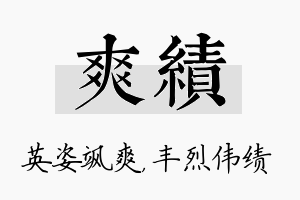 爽績

英姿飒爽，丰烈伟绩